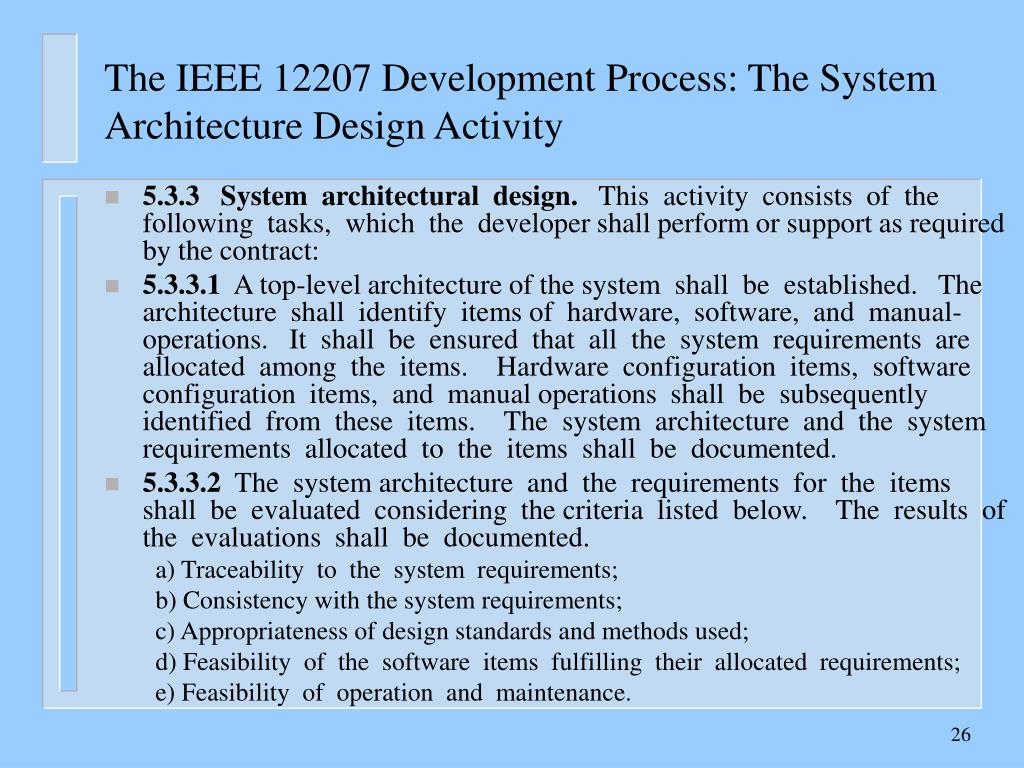 The IEEE 12207 Development Process: The System Architecture Design Activity

5.3.3 System architectural design. This activity consists of the following tasks, which the developer shall perform or support as required by the contract:

5.3.3.1 A top-level architecture of the system shall be established. The architecture shall identify items of hardware, software, and manual-operations. It shall be ensured that all the system requirements are allocated among the items. Hardware configuration items, software configuration items, and manual operations shall be subsequently identified from these items. The system architecture and the system requirements allocated to the items shall be documented.

5.3.3.2 The system architecture and the requirements for the items shall be evaluated considering the criteria listed below. The results of the evaluations shall be documented.

a) Traceability to the system requirements;

b) Consistency with the system requirements;

c) Appropriateness of design standards and methods used;

d) Feasibility of the software items fulfilling their allocated requirements;

e) Feasibility of operation and maintenance.

26